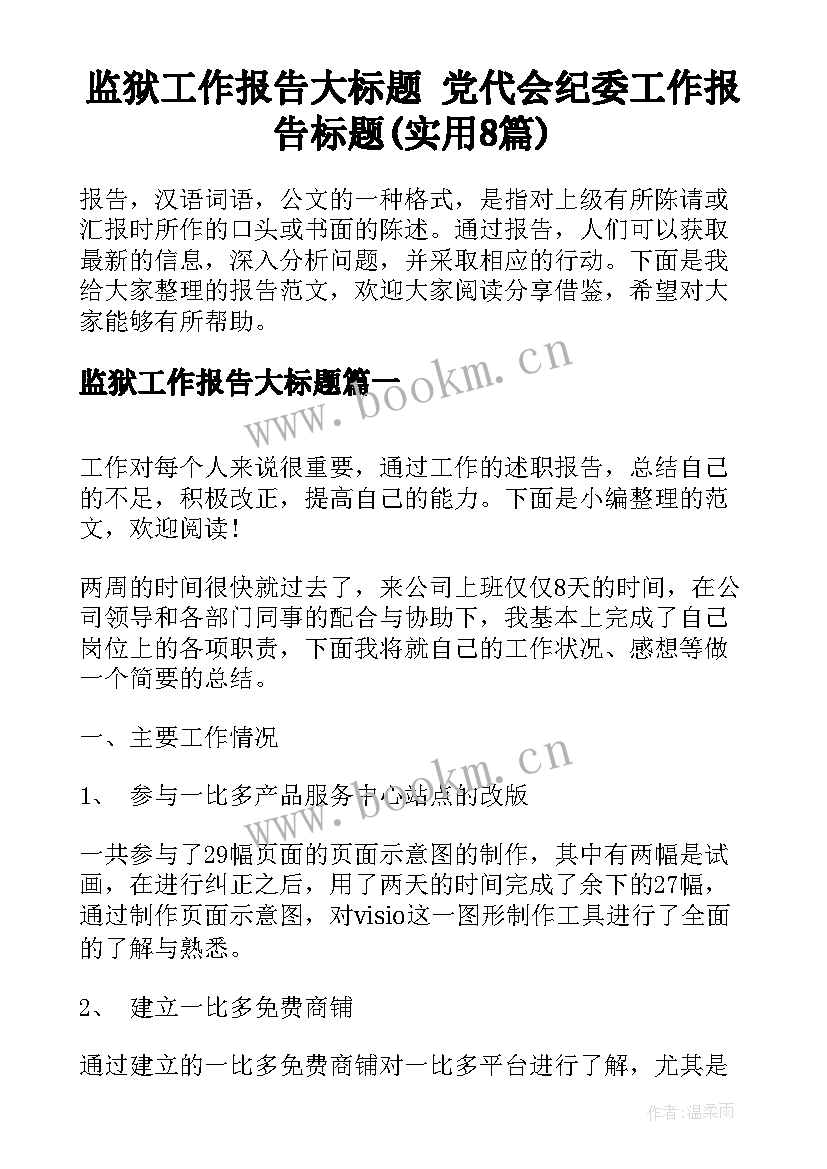 监狱工作报告大标题 党代会纪委工作报告标题(实用8篇)

报告，汉语词语，公文的一种格式，是指对上级有所陈请或汇报时所作的口头或书面的陈述。通过报告，人们可以获取最新的信息，深入分析问题，并采取相应的行动。下面是我给大家整理的报告范文，欢迎大家阅读分享借鉴，希望对大家能够有所帮助。

监狱工作报告大标题篇一

www.bookm.cn

工作对每个人来说很重要，通过工作的述职报告，总结自己的不足，积极改正，提高自己的能力。下面是小编整理的范文，欢迎阅读！

两周的时间很快就过去了，来公司上班仅仅8天的时间，在公司领导和各部门同事的配合与协助下，我基本上完成了自己岗位上的各项职责，下面我将就自己的工作状况、感想等做一个简要的总结。

一、主要工作情况

www.bookm.cn

1、 参与一比多产品服务中心站点的改版

一共参与了29幅页面的页面示意图的制作，其中有两幅是试画，在进行纠正之后，用了两天的时间完成了余下的27幅，通过制作页面示意图，对visio这一图形制作工具进行了全面的了解与熟悉。

2、 建立一比多免费商铺

通过建立的一比多免费商铺对一比多平台进行了解，尤其是

作者:温柔雨